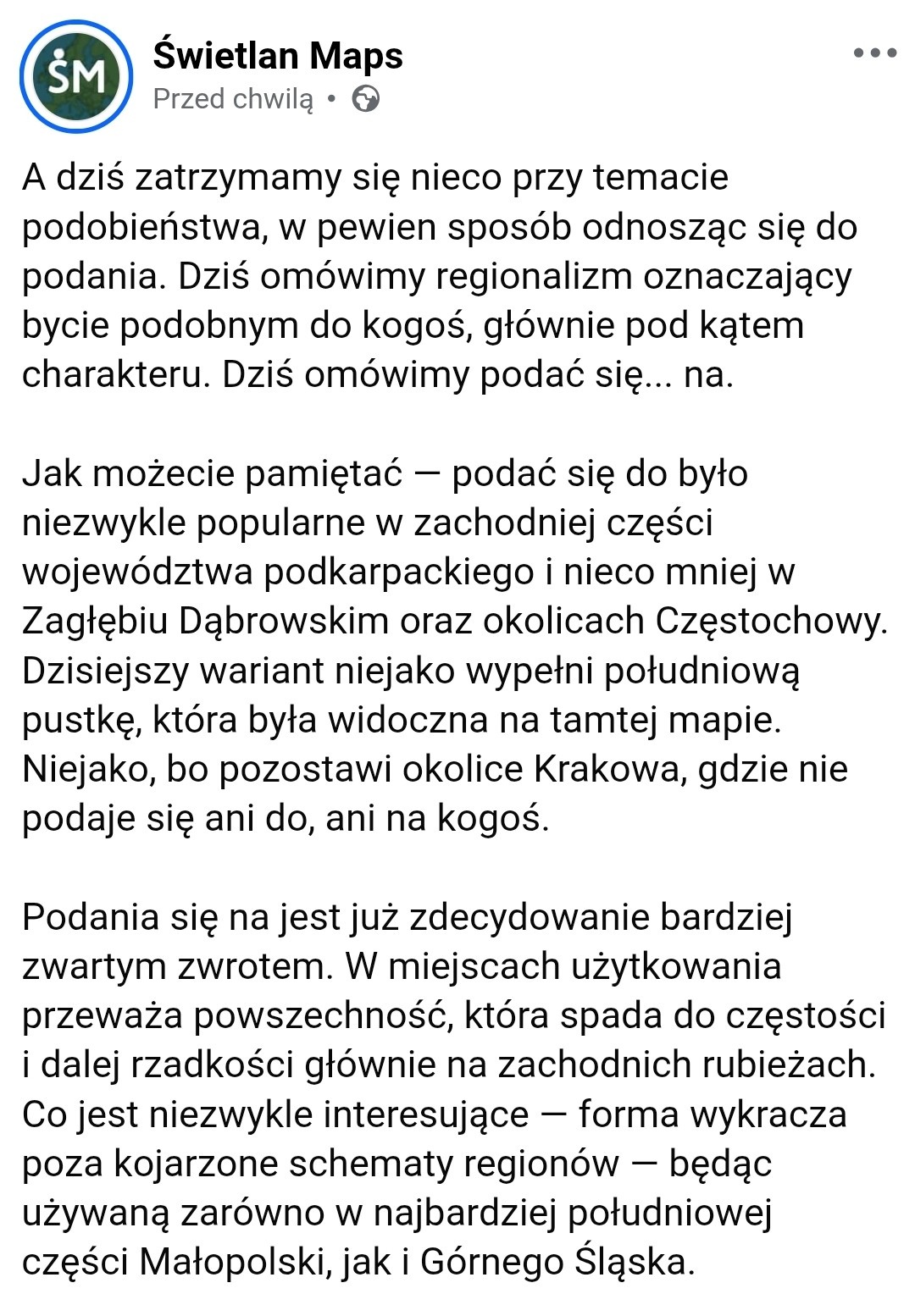 ŚM

Świetlan Maps
Przed chwilą •

A dziś zatrzymamy się nieco przy temacie podobieństwa, w pewien sposób odnosząc się do podania. Dziś omówimy regionalizm oznaczający bycie podobnym do kogoś, głównie pod kątem charakteru. Dziś omówimy podać się... na.

Jak możecie pamiętać — podać się do było niezwykle popularne w zachodniej części województwa podkarpackiego i nieco mniej w Zagłębiu Dąbrowskim oraz okolicach Częstochowy. Dzisiejszy wariant niejako wypełni południową pustkę, która była widoczna na tamtej mapie. Niejako, bo pozostawi okolice Krakowa, gdzie nie podaje się ani do, ani na kogoś.

Podania się na jest już zdecydowanie bardziej zwartym zwrotem. W miejscach użytkowania przeważa powszechność, która spada do częstości i dalej rzadkości głównie na zachodnich rubieżach. Co jest niezwykle interesujące — forma wykracza poza kojarzone schematy regionów — będąc używaną zarówno w najbardziej południowej części Małopolski, jak i Górnego Śląska.